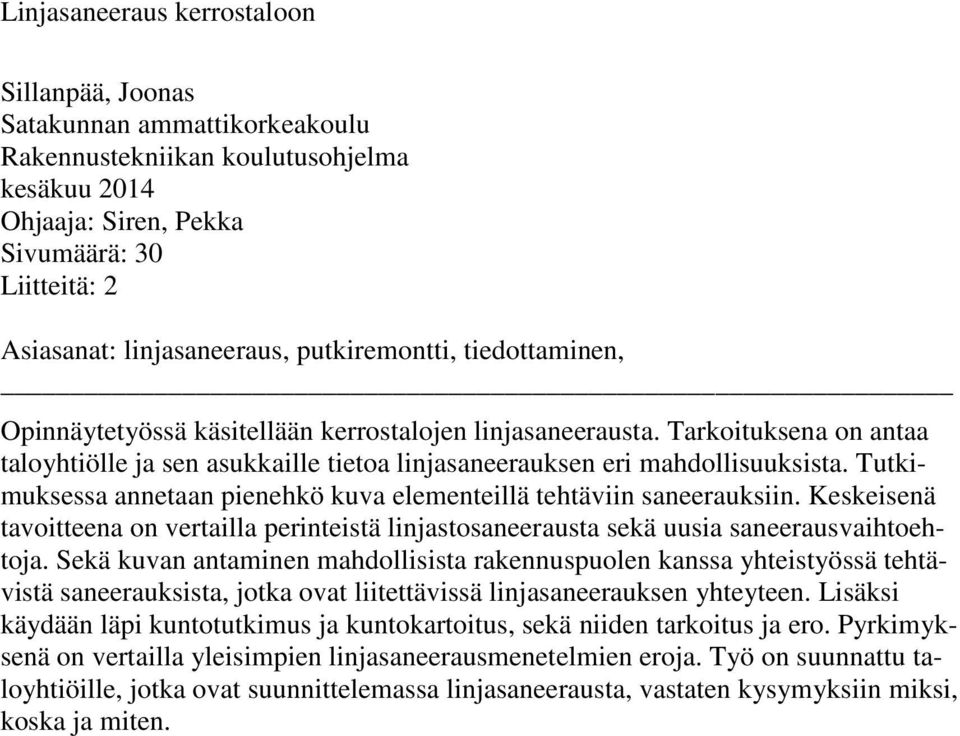 Linjasaneeraus kerrostaloon

Sillanpää, Joonas
Satakunnan ammattikorkeakoulu
Rakennustekniikan koulutusohjelma
kesäkuu 2014
Ohjaaja: Siren, Pekka
Sivumäärä: 30
Liitteitä: 2

Asiasanat: linjasaneeraus, putkiremontti, tiedottaminen,

Opinnäytetyössä käsitellään kerrostalojen linjasaneerausta. Tarkoituksena on antaa taloyhtiölle ja sen asukkaille tietoa linjasaneerauksen eri mahdollisuuksista. Tutkimuksessa annetaan pienehkö kuva elementeillä tehtäviin saneerauksiin. Keskeisenä tavoitteena on vertailla perinteistä linjastosaneerausta sekä uusia saneerausvaihtoehtoja. Sekä kuvan antaminen mahdollisista rakennuspuolen kanssa yhteistyössä tehtävistä saneerauksista, jotka ovat liitettävissä linjasaneerauksen yhteyteen. Lisäksi käydään läpi kuntotutkimus ja kuntokartoitus, sekä niiden tarkoitus ja ero. Pyrkimyksenä on vertailla yleisimpien linjasaneerausmenetelmien eroja. Työ on suunnattu taloyhtiöille, jotka ovat suunnittelemassa linjasaneerausta, vastaten kysymyksiin miksi, koska ja miten.